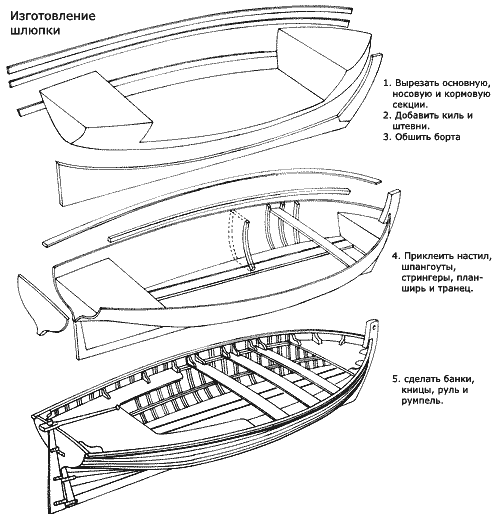 Изготовление шлюпки

1. Вырезать основную, носовую и кормовую секции.
2. Добавить киль и штевни.
3. Обшить борта

4. Приклеить настил, шпангоуты, стрингеры, планширь и транец.

5. сделать банки, кницы, руль и румпель.